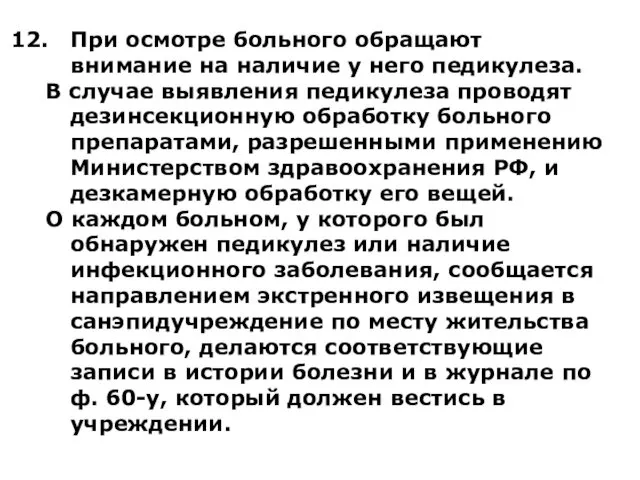 12. При осмотре больного обращают внимание на наличие у него педикулеза.

В случае выявления педикулеза проводят дезинсекционную обработку больного препаратами, разрешенными применению Министерством здравоохранения РФ, и дезкамерную обработку его вещей.

О каждом больном, у которого был обнаружен педикулез или наличие инфекционного заболевания, сообщается направлением экстренного извещения в санэпидучреждение по месту жительства больного, делаются соответствующие записи в истории болезни и в журнале по ф. 60-у, который должен вестись в учреждении.